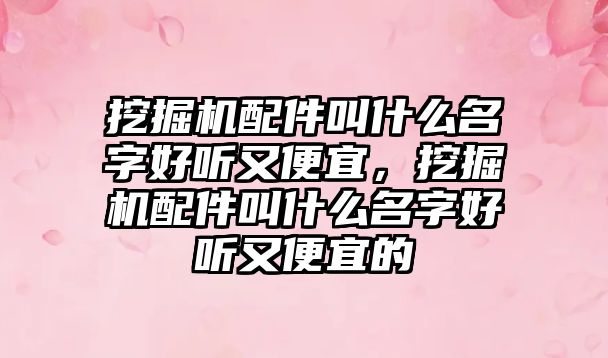 挖掘机配件叫什么名字好听又便宜，挖掘机配件叫什么名字好听又便宜的